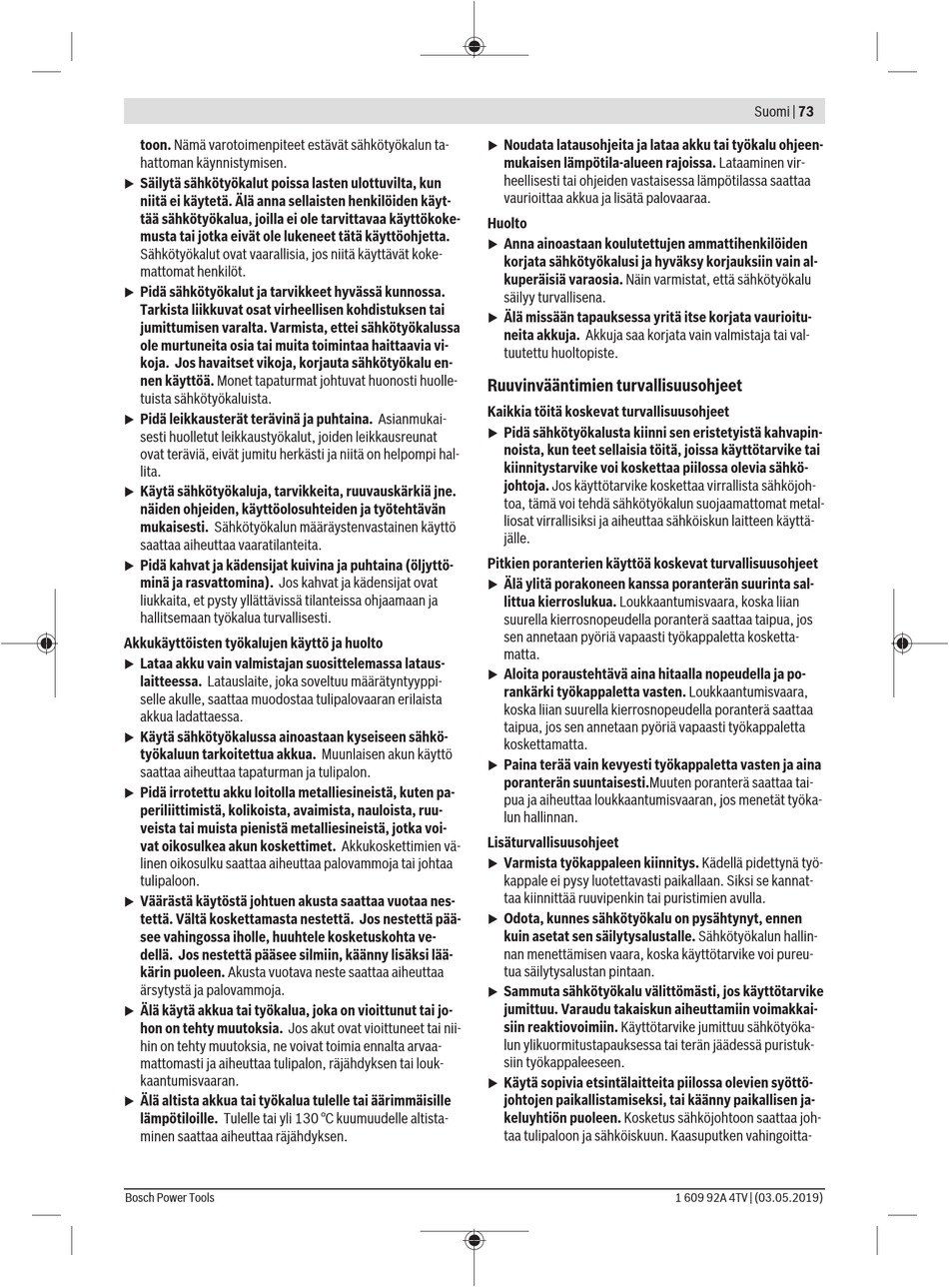 Suomi | 73

toon. Nämä varotoimenpiteet estävät sähkötyökalun tahattoman käynnistymisen.

▶ Säilytä sähkötyökalut poissa lasten ulottuvilta, kun niitä ei käytetä. Älä anna sellaisten henkilöiden käyttää sähkötyökalua, joilla ei ole tarvittavaa käyttökokemusta tai jotka eivät ole lukeneet tätä käyttöohjetta. Sähkötyökalut ovat vaarallisia, jos niitä käyttävät kokemattomat henkilöt.

▶ Pidä sähkötyökalut ja tarvikkeet hyvässä kunnossa. Tarkista liikkuvat osat virheellisen kohdistuksen tai jumittumisen varalta. Varmista, ettei sähkötyökalussa ole murtuneita osia tai muita toimintaa haittaavia vikoja. Jos havaitset vikoja, korjauta sähkötyökalu ennen käyttöä. Monet tapaturmat johtuvat huonosti huolletuista sähkötyökaluista.

▶ Pidä leikkausterät terävinä ja puhtaina. Asianmukaisesti huolletut leikkaustyökalut, joiden leikkausreunat ovat teräviä, eivät jumitu herkästi ja niitä on helpompi hallita.

▶ Käytä sähkötyökaluja, tarvikkeita, ruuvauskärkiä jne. näiden ohjeiden, käyttöolosuhteiden ja työtehtävän mukaisesti. Sähkötyökalun määräystenvastainen käyttö saattaa aiheuttaa vaaratilanteita.

▶ Pidä kahvat ja kädensijat kuivina ja puhtaina (öljyttöminä ja rasvattomina). Jos kahvat ja kädensijat ovat liukkaita, et pysty yllättävissä tilanteissa ohjaamaan ja hallitsemaan työkalua turvallisesti.

Akkukäyttöisten työkalujen käyttö ja huolto

▶ Lataa akku vain valmistajan suosittelemassa latauslaitteessa. Latauslaite, joka soveltuu määrätyntyyppiselle akulle, saattaa muodostaa tulipalovaaran erilaista akkua ladattaessa.

▶ Käytä sähkötyökalussa ainoastaan kyseiseen sähkötyökaluun tarkoitettua akkua. Muunlaisen akun käyttö saattaa aiheuttaa tapaturman ja tulipalon.

▶ Pidä irrotettu akku loitolla metalliesineistä, kuten paperiliittimistä, kolikoista, avaimista, nauloista, ruuveista tai muista pienistä metalliesineistä, jotka voivat oikosulkea akun koskettimet. Akkukoskettimien välinen oikosulku saattaa aiheuttaa palovammoja tai johtaa tulipaloon.

▶ Väärästä käytöstä johtuen akusta saattaa vuotaa nestettä. Vältä koskettamasta nestettä. Jos nestettä pääsee vahingossa iholle, huuhtele kosketuskohta vedellä. Jos nestettä pääsee silmiin, käänny lisäksi lääkärin puoleen. Akusta vuotava neste saattaa aiheuttaa ärsytystä ja palovammoja.

▶ Älä käytä akkua tai työkalua, joka on vioittunut tai johon on tehty muutoksia. Jos akut ovat vioittuneet tai niihin on tehty muutoksia, ne voivat toimia ennalta arvaamattomasti ja aiheuttaa tulipalon, räjähdyksen tai loukkaantumisvaaran.

▶ Älä altista akkua tai työkalua tulelle tai äärimmäisille lämpötiloille. Tulelle tai yli 130 °C kuumuudelle altistaminen saattaa aiheuttaa räjähdyksen.

▶ Noudata latausohjeita ja lataa akku tai työkalu ohjeenmukaisen lämpötila-alueen rajoissa. Lataaminen virheellisesti tai ohjeiden vastaisessa lämpötilassa saattaa vaurioittaa akkua ja lisätä palovaaraa.

Huolto

▶ Anna ainoastaan koulutettujen ammattihenkilöiden korjata sähkötyökalusi ja hyväksy korjauksiin vain alkuperäisiä varaosia. Näin varmistat, että sähkötyökalu säilyy turvallisena.

▶ Älä missään tapauksessa yritä itse korjata vaurioituneita akkuja. Akkuja saa korjata vain valmistaja tai valtuutettu huoltopiste.

Ruuvinvääntimien turvallisuusohjeet

Kaikkia töitä koskevat turvallisuusohjeet

▶ Pidä sähkötyökalusta kiinni sen eristetyistä kahvapinnoista, kun teet sellaisia töitä, joissa käyttötarvike tai kiinnitystarvike voi koskettaa piilossa olevia sähköjohtoja. Jos käyttötarvike koskettaa virrallista sähköjohtoa, tämä voi tehdä sähkötyökalun suojaamattomat metalliosat virrallisiksi ja aiheuttaa sähköiskun laitteen käyttäjälle.

Pitkien poranterien käyttöä koskevat turvallisuusohjeet

▶ Älä ylitä porakoneen kanssa poranterän suurinta sallittua kierroslukua. Loukkaantumisvaara, koska liian suurella kierrosnopeudella poranterä saattaa taipua, jos sen annetaan pyöriä vapaasti työkappaletta koskettamatta.

▶ Aloita poraustehtävä aina hitaalla nopeudella ja porankärki työkappaletta vasten. Loukkaantumisvaara, koska liian suurella kierrosnopeudella poranterä saattaa taipua, jos sen annetaan pyöriä vapaasti työkappaletta koskettamatta.

▶ Paina terää vain kevyesti työkappaletta vasten ja aina poranterän suuntaisesti.Muuten poranterä saattaa taipua ja aiheuttaa loukkaantumisvaaran, jos menetät työkalun hallinnan.

Lisäturvallisuusohjeet

▶ Varmista työkappaleen kiinnitys. Kädellä pidettynä työkappale ei pysy luotettavasti paikallaan. Siksi se kannattaa kiinnittää ruuvipenkin tai puristimien avulla.

▶ Odota, kunnes sähkötyökalu on pysähtynyt, ennen kuin asetat sen säilytysalustalle. Sähkötyökalun hallinnan menettämisen vaara, koska käyttötarvike voi pureutua säilytysalustan pintaan.

▶ Sammuta sähkötyökalu välittömästi, jos käyttötarvike jumittuu. Varaudu takaiskun aiheuttamiin voimakkaisiin reaktiovoimiin. Käyttötarvike jumittuu sähkötyökalun ylikuormitustapauksessa tai terän jäädessä puristuksiin työkappaleeseen.

▶ Käytä sopivia etsintälaitteita piilossa olevien syöttöjohtojen paikallistamiseksi, tai käänny paikallisen jakeluyhtiön puoleen. Kosketus sähköjohtoon saattaa johtaa tulipaloon ja sähköiskuun. Kaasuputken vahingoitta-

Bosch Power Tools

1 609 92A 4TV | (03.05.2019)